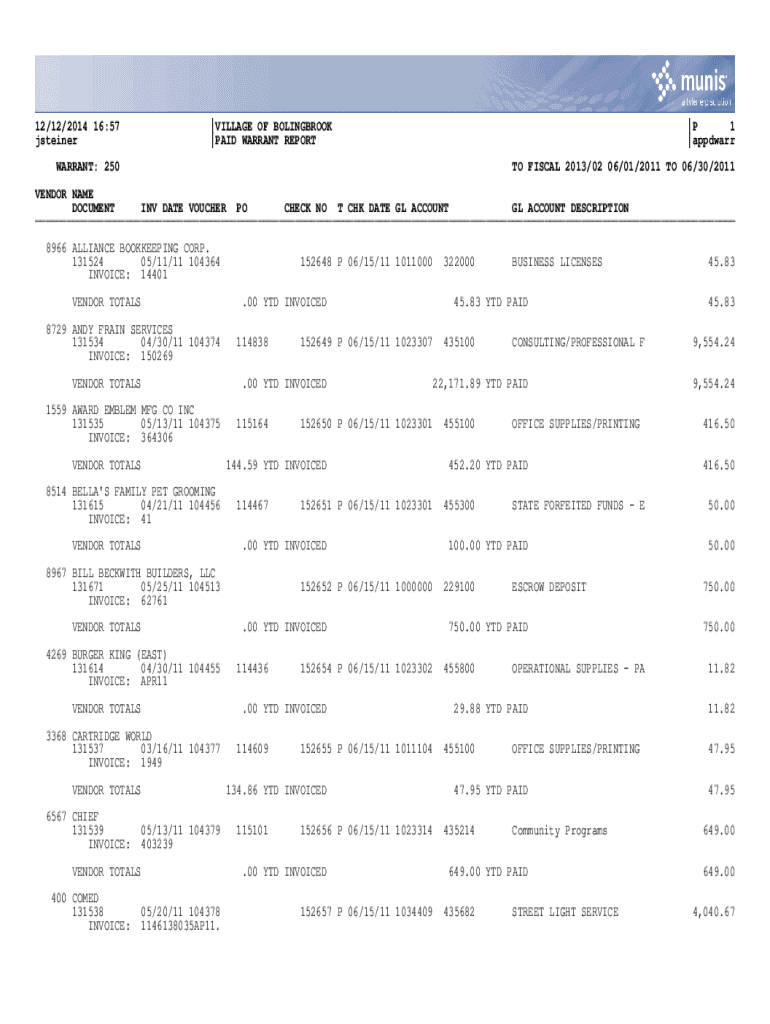 munis
a tyler erp solution

12/12/2014 16:57
jsteiner

VILLAGE OF BOLINGBROOK
PAID WARRANT REPORT

P 1
appdwarr

WARRANT: 250

TO FISCAL 2013/02 06/01/2011 TO 06/30/2011

VENDOR NAME
DOCUMENT INV DATE VOUCHER PO CHECK NO T CHK DATE GL ACCOUNT GL ACCOUNT DESCRIPTION

8966 ALLIANCE BOOKKEEPING CORP.
131524 05/11/11 104364 152648 P 06/15/11 1011000 322000 BUSINESS LICENSES 45.83
INVOICE: 14401

VENDOR TOTALS .00 YTD INVOICED 45.83 YTD PAID 45.83

8729 ANDY FRAIN SERVICES
131534 04/30/11 104374 114838 152649 P 06/15/11 1023307 435100 CONSULTING/PROFESSIONAL F 9,554.24
INVOICE: 150269

VENDOR TOTALS .00 YTD INVOICED 22,171.89 YTD PAID 9,554.24

1559 AWARD EMBLEM MFG CO INC
131535 05/13/11 104375 115164 152650 P 06/15/11 1023301 455100 OFFICE SUPPLIES/PRINTING 416.50
INVOICE: 364306

VENDOR TOTALS 144.59 YTD INVOICED 452.20 YTD PAID 416.50

8514 BELLA'S FAMILY PET GROOMING
131615 04/21/11 104456 114467 152651 P 06/15/11 1023301 455300 STATE FORFEITED FUNDS - E 50.00
INVOICE: 41

VENDOR TOTALS .00 YTD INVOICED 100.00 YTD PAID 50.00

8967 BILL BECKWITH BUILDERS, LLC
131671 05/25/11 104513 152652 P 06/15/11 1000000 229100 ESCROW DEPOSIT 750.00
INVOICE: 62761

VENDOR TOTALS .00 YTD INVOICED 750.00 YTD PAID 750.00

4269 BURGER KING (EAST)
131614 04/30/11 104455 114436 152654 P 06/15/11 1023302 455800 OPERATIONAL SUPPLIES - PA 11.82
INVOICE: APR11

VENDOR TOTALS .00 YTD INVOICED 29.88 YTD PAID 11.82

3368 CARTRIDGE WORLD
131537 03/16/11 104377 114609 152655 P 06/15/11 1011104 455100 OFFICE SUPPLIES/PRINTING 47.95
INVOICE: 1949

VENDOR TOTALS 134.86 YTD INVOICED 47.95 YTD PAID 47.95

6567 CHIEF
131539 05/13/11 104379 115101 152656 P 06/15/11 1023314 435214 Community Programs 649.00
INVOICE: 403239

VENDOR TOTALS .00 YTD INVOICED 649.00 YTD PAID 649.00

400 COMED
131538 05/20/11 104378 152657 P 06/15/11 1034409 435682 STREET LIGHT SERVICE 4,040.67
INVOICE: 1146138035AP11.